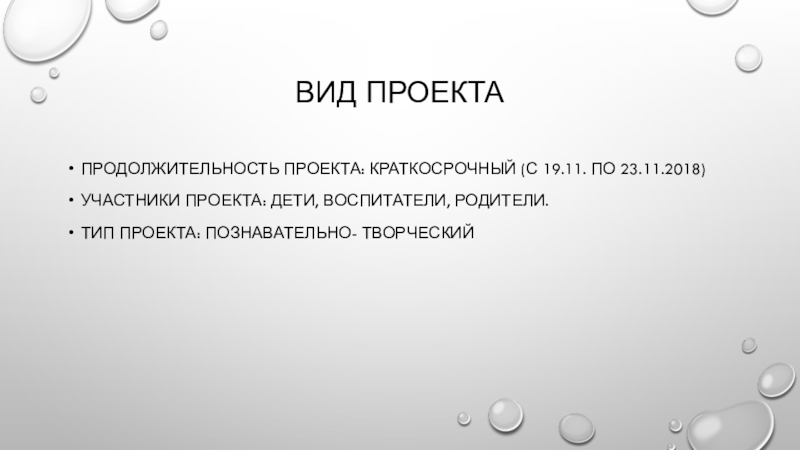 ВИД ПРОЕКТА

• ПРОДОЛЖИТЕЛЬНОСТЬ ПРОЕКТА: КРАТКОСРОЧНЫЙ (С 19.11. ПО 23.11.2018)

• УЧАСТНИКИ ПРОЕКТА: ДЕТИ, ВОСПИТАТЕЛИ, РОДИТЕЛИ.

• ТИП ПРОЕКТА: ПОЗНАВАТЕЛЬНО- ТВОРЧЕСКИЙ